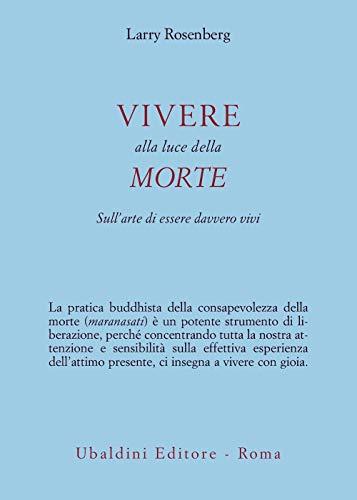 Larry Rosenberg

VIVERE
alla luce della
MORTE

Sull'arte di essere davvero vivi

La pratica buddhista della consapevolezza della morte (maranasati) è un potente strumento di liberazione, perché concentrando tutta la nostra attenzione e sensibilità sulla effettiva esperienza dell'attimo presente, ci insegna a vivere con gioia.

Ubaldini Editore - Roma